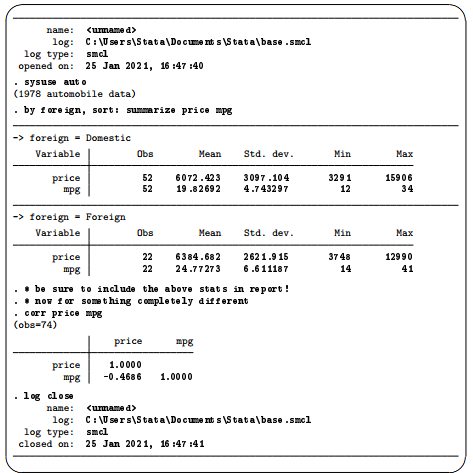 name: <unnamed>
log: C:\Users\Stata\Documents\Stata\base.smcl
log type: smcl
opened on: 25 Jan 2021, 16:47:40

. sysuse auto
(1978 automobile data)

. by foreign, sort: summarize price mpg

-> foreign = Domestic

| Variable | Obs | Mean | Std. dev. | Min | Max |
|---|---|---|---|---|---|
| price | 52 | 6072.423 | 3097.104 | 3291 | 15906 |
| mpg | 52 | 19.82692 | 4.743297 | 12 | 34 |

-> foreign = Foreign

| Variable | Obs | Mean | Std. dev. | Min | Max |
|---|---|---|---|---|---|
| price | 22 | 6384.682 | 2621.915 | 3748 | 12990 |
| mpg | 22 | 24.77273 | 6.611187 | 14 | 41 |

. * be sure to include the above stats in report!
. * now for something completely different
. corr price mpg
(obs=74)

| | price | mpg |
|---|---|---|
| price | 1.0000 | |
| mpg | -0.4686 | 1.0000 |

. log close
name: <unnamed>
log: C:\Users\Stata\Documents\Stata\base.smcl
log type: smcl
closed on: 25 Jan 2021, 16:47:41